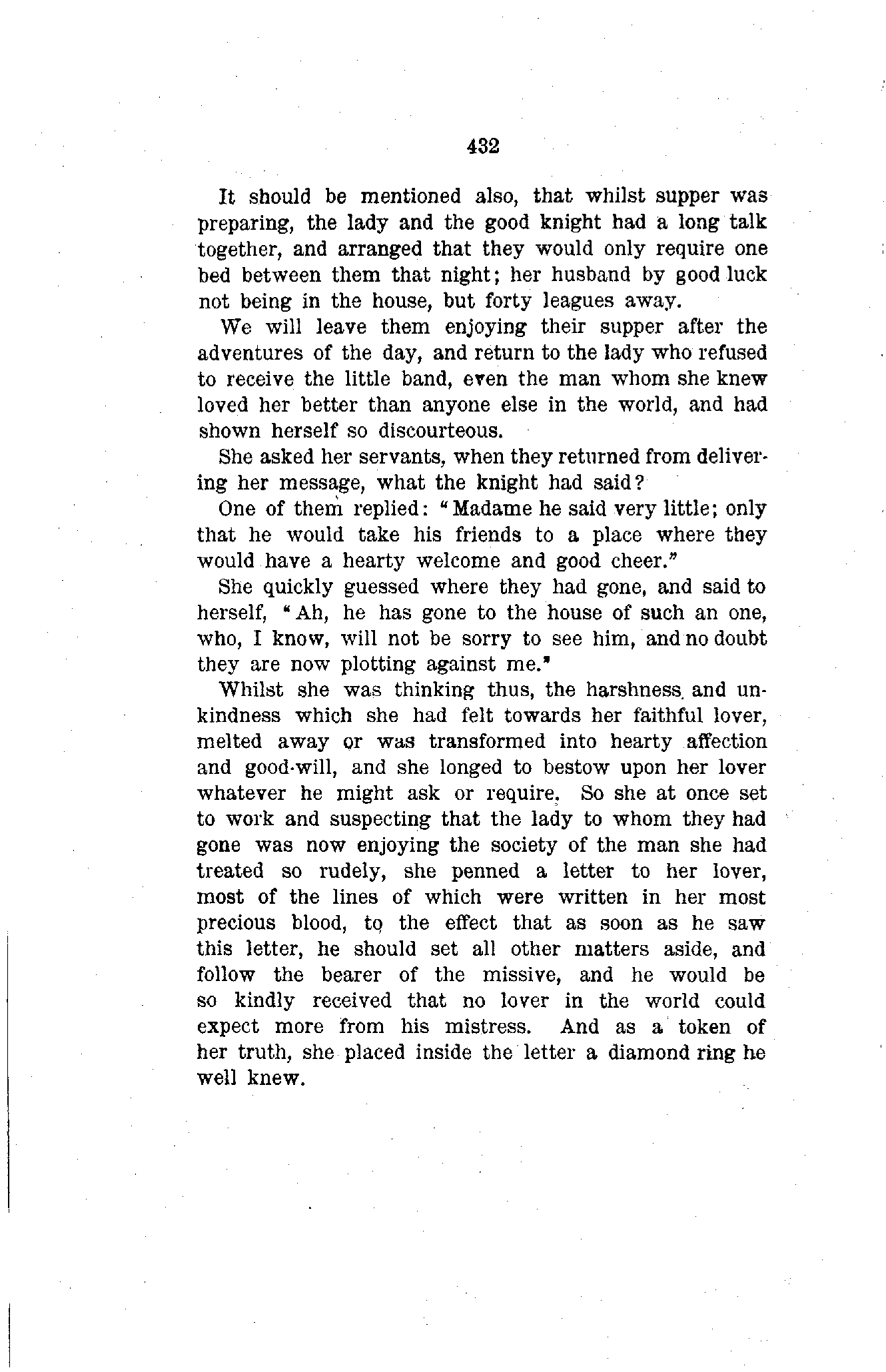 432

It should be mentioned also, that whilst supper was preparing, the lady and the good knight had a long talk together, and arranged that they would only require one bed between them that night; her husband by good luck not being in the house, but forty leagues away.

We will leave them enjoying their supper after the adventures of the day, and return to the lady who refused to receive the little band, even the man whom she knew loved her better than anyone else in the world, and had shown herself so discourteous.

She asked her servants, when they returned from delivering her message, what the knight had said?

One of them replied: "Madame he said very little; only that he would take his friends to a place where they would have a hearty welcome and good cheer."

She quickly guessed where they had gone, and said to herself, "Ah, he has gone to the house of such an one, who, I know, will not be sorry to see him, and no doubt they are now plotting against me."

Whilst she was thinking thus, the harshness and unkindness which she had felt towards her faithful lover, melted away or was transformed into hearty affection and good-will, and she longed to bestow upon her lover whatever he might ask or require. So she at once set to work and suspecting that the lady to whom they had gone was now enjoying the society of the man she had treated so rudely, she penned a letter to her lover, most of the lines of which were written in her most precious blood, to the effect that as soon as he saw this letter, he should set all other matters aside, and follow the bearer of the missive, and he would be so kindly received that no lover in the world could expect more from his mistress. And as a token of her truth, she placed inside the letter a diamond ring he well knew.